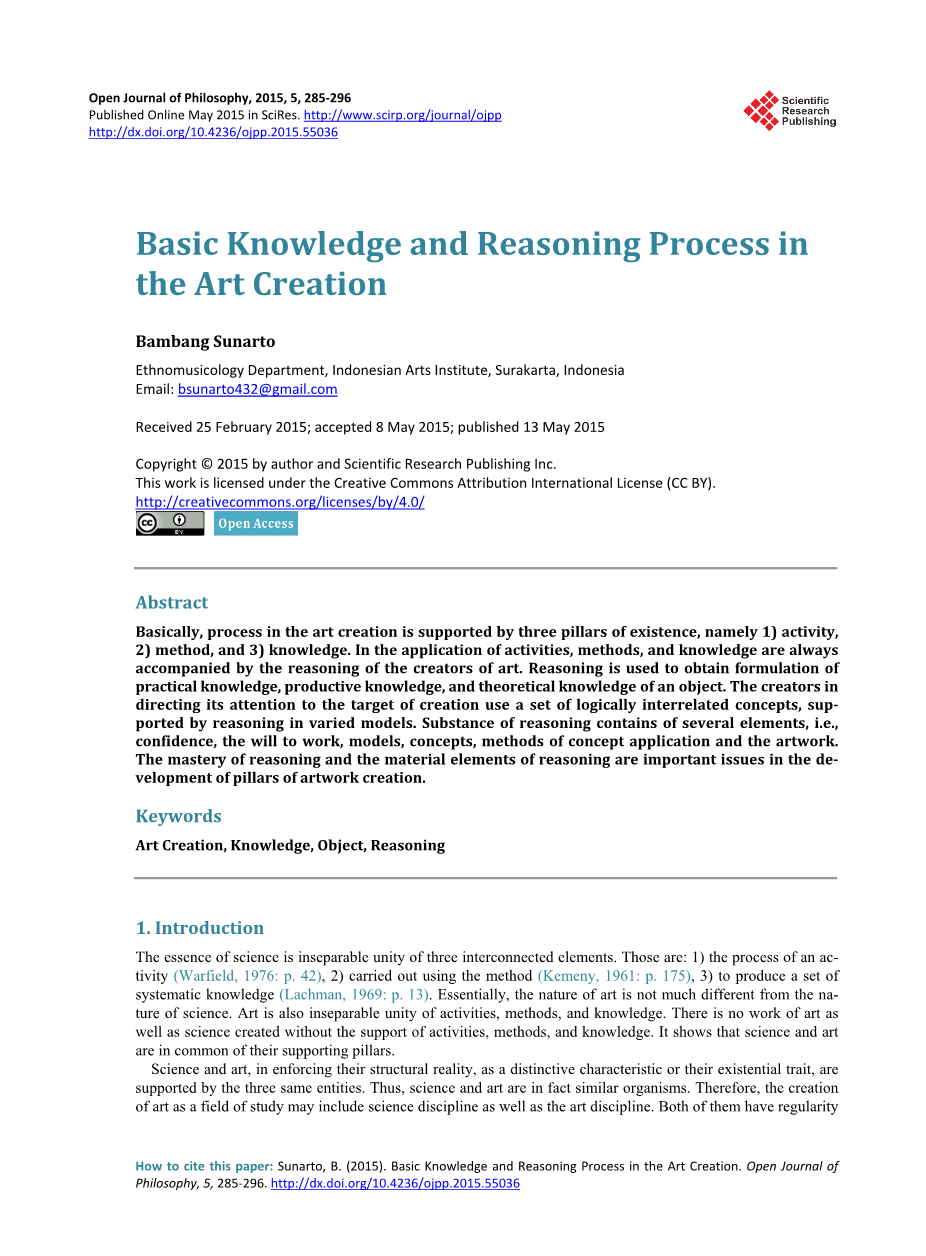 Open Journal of Philosophy, 2015, 5, 285-296
Published Online May 2015 in SciRes. http://www.scirp.org/journal/ojpp
http://dx.doi.org/10.4236/ojpp.2015.55036

Scientific Research Publishing

Basic Knowledge and Reasoning Process in the Art Creation

Bambang Sunarto

Ethnomusicology Department, Indonesian Arts Institute, Surakarta, Indonesia
Email: bsunarto432@gmail.com

Received 25 February 2015; accepted 8 May 2015; published 13 May 2015

Copyright © 2015 by author and Scientific Research Publishing Inc.
This work is licensed under the Creative Commons Attribution International License (CC BY).
http://creativecommons.org/licenses/by/4.0/

Open Access

Abstract

Basically, process in the art creation is supported by three pillars of existence, namely 1) activity, 2) method, and 3) knowledge. In the application of activities, methods, and knowledge are always accompanied by the reasoning of the creators of art. Reasoning is used to obtain formulation of practical knowledge, productive knowledge, and theoretical knowledge of an object. The creators in directing its attention to the target of creation use a set of logically interrelated concepts, supported by reasoning in varied models. Substance of reasoning contains of several elements, i.e., confidence, the will to work, models, concepts, methods of concept application and the artwork. The mastery of reasoning and the material elements of reasoning are important issues in the development of pillars of artwork creation.

Keywords

Art Creation, Knowledge, Object, Reasoning

1. Introduction

The essence of science is inseparable unity of three interconnected elements. Those are: 1) the process of an activity (Warfield, 1976: p. 42), 2) carried out using the method (Kemeny, 1961: p. 175), 3) to produce a set of systematic knowledge (Lachman, 1969: p. 13). Essentially, the nature of art is not much different from the nature of science. Art is also inseparable unity of activities, methods, and knowledge. There is no work of art as well as science created without the support of activities, methods, and knowledge. It shows that science and art are in common of their supporting pillars.

Science and art, in enforcing their structural reality, as a distinctive characteristic or their existential trait, are supported by the three same entities. Thus, science and art are in fact similar organisms. Therefore, the creation of art as a field of study may include science discipline as well as the art discipline. Both of them have regularity

How to cite this paper: Sunarto, B. (2015). Basic Knowledge and Reasoning Process in the Art Creation. Open Journal of Philosophy, 5, 285-296. http://dx.doi.org/10.4236/ojpp.2015.55036